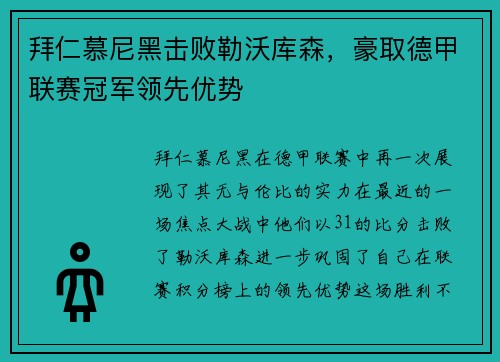 拜仁慕尼黑击败勒沃库森，豪取德甲联赛冠军领先优势

拜仁慕尼黑在德甲联赛中再一次展现了其无与伦比的实力在最近的一场焦点大战中他们以31的比分击败了勒沃库森进一步巩固了自己在联赛积分榜上的领先优势这场胜利不